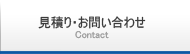 見積り･お問い合わせ
Contact